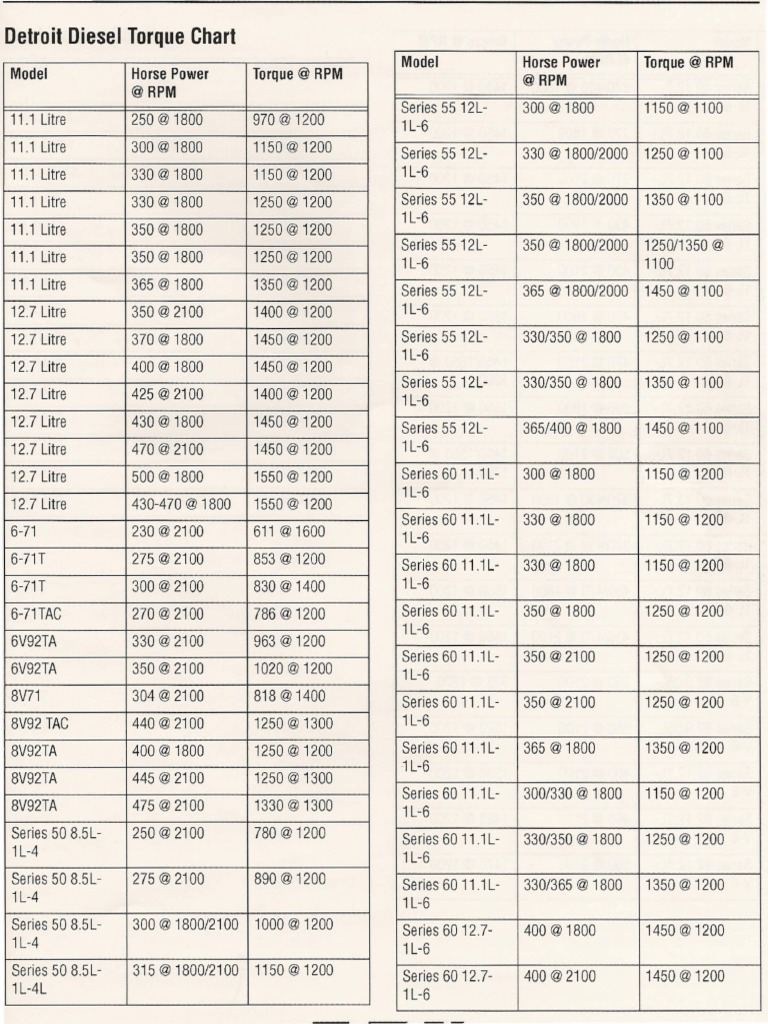 Detroit Diesel Torque Chart

| Model | Horse Power @ RPM | Torque @ RPM |
|---|---|---|
| 11.1 Litre | 250 @ 1800 | 970 @ 1200 |
| 11.1 Litre | 300 @ 1800 | 1150 @ 1200 |
| 11.1 Litre | 330 @ 1800 | 1150 @ 1200 |
| 11.1 Litre | 330 @ 1800 | 1250 @ 1200 |
| 11.1 Litre | 350 @ 1800 | 1250 @ 1200 |
| 11.1 Litre | 350 @ 1800 | 1250 @ 1200 |
| 11.1 Litre | 365 @ 1800 | 1350 @ 1200 |
| 12.7 Litre | 350 @ 2100 | 1400 @ 1200 |
| 12.7 Litre | 370 @ 1800 | 1450 @ 1200 |
| 12.7 Litre | 400 @ 1800 | 1450 @ 1200 |
| 12.7 Litre | 425 @ 2100 | 1400 @ 1200 |
| 12.7 Litre | 430 @ 1800 | 1450 @ 1200 |
| 12.7 Litre | 470 @ 2100 | 1450 @ 1200 |
| 12.7 Litre | 500 @ 1800 | 1550 @ 1200 |
| 12.7 Litre | 430-470 @ 1800 | 1550 @ 1200 |
| 6-71 | 230 @ 2100 | 611 @ 1600 |
| 6-71T | 275 @ 2100 | 853 @ 1200 |
| 6-71T | 300 @ 2100 | 830 @ 1400 |
| 6-71TAC | 270 @ 2100 | 786 @ 1200 |
| 6V92TA | 330 @ 2100 | 963 @ 1200 |
| 6V92TA | 350 @ 2100 | 1020 @ 1200 |
| 8V71 | 304 @ 2100 | 818 @ 1400 |
| 8V92 TAC | 440 @ 2100 | 1250 @ 1300 |
| 8V92TA | 400 @ 1800 | 1250 @ 1200 |
| 8V92TA | 445 @ 2100 | 1250 @ 1300 |
| 8V92TA | 475 @ 2100 | 1330 @ 1300 |
| Series 50 8.5L-1L-4 | 250 @ 2100 | 780 @ 1200 |
| Series 50 8.5L-1L-4 | 275 @ 2100 | 890 @ 1200 |
| Series 50 8.5L-1L-4 | 300 @ 1800/2100 | 1000 @ 1200 |
| Series 50 8.5L-1L-4L | 315 @ 1800/2100 | 1150 @ 1200 |

| Model | Horse Power @ RPM | Torque @ RPM |
|---|---|---|
| Series 55 12L-1L-6 | 300 @ 1800 | 1150 @ 1100 |
| Series 55 12L-1L-6 | 330 @ 1800/2000 | 1250 @ 1100 |
| Series 55 12L-1L-6 | 350 @ 1800/2000 | 1350 @ 1100 |
| Series 55 12L-1L-6 | 350 @ 1800/2000 | 1250/1350 @ 1100 |
| Series 55 12L-1L-6 | 365 @ 1800/2000 | 1450 @ 1100 |
| Series 55 12L-1L-6 | 330/350 @ 1800 | 1250 @ 1100 |
| Series 55 12L-1L-6 | 330/350 @ 1800 | 1350 @ 1100 |
| Series 55 12L-1L-6 | 365/400 @ 1800 | 1450 @ 1100 |
| Series 60 11.1L-1L-6 | 300 @ 1800 | 1150 @ 1200 |
| Series 60 11.1L-1L-6 | 330 @ 1800 | 1150 @ 1200 |
| Series 60 11.1L-1L-6 | 330 @ 1800 | 1150 @ 1200 |
| Series 60 11.1L-1L-6 | 350 @ 1800 | 1250 @ 1200 |
| Series 60 11.1L-1L-6 | 350 @ 2100 | 1250 @ 1200 |
| Series 60 11.1L-1L-6 | 350 @ 2100 | 1250 @ 1200 |
| Series 60 11.1L-1L-6 | 365 @ 1800 | 1350 @ 1200 |
| Series 60 11.1L-1L-6 | 300/330 @ 1800 | 1150 @ 1200 |
| Series 60 11.1L-1L-6 | 330/350 @ 1800 | 1250 @ 1200 |
| Series 60 11.1L-1L-6 | 330/365 @ 1800 | 1350 @ 1200 |
| Series 60 12.7-1L-6 | 400 @ 1800 | 1450 @ 1200 |
| Series 60 12.7-1L-6 | 400 @ 2100 | 1450 @ 1200 |